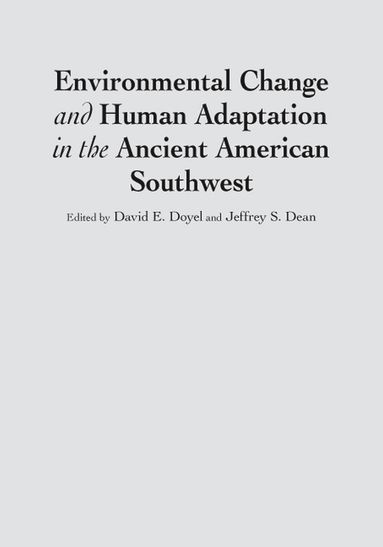 Environmental Change and Human Adaptation in the Ancient American Southwest

Edited by David E. Doyel and Jeffrey S. Dean